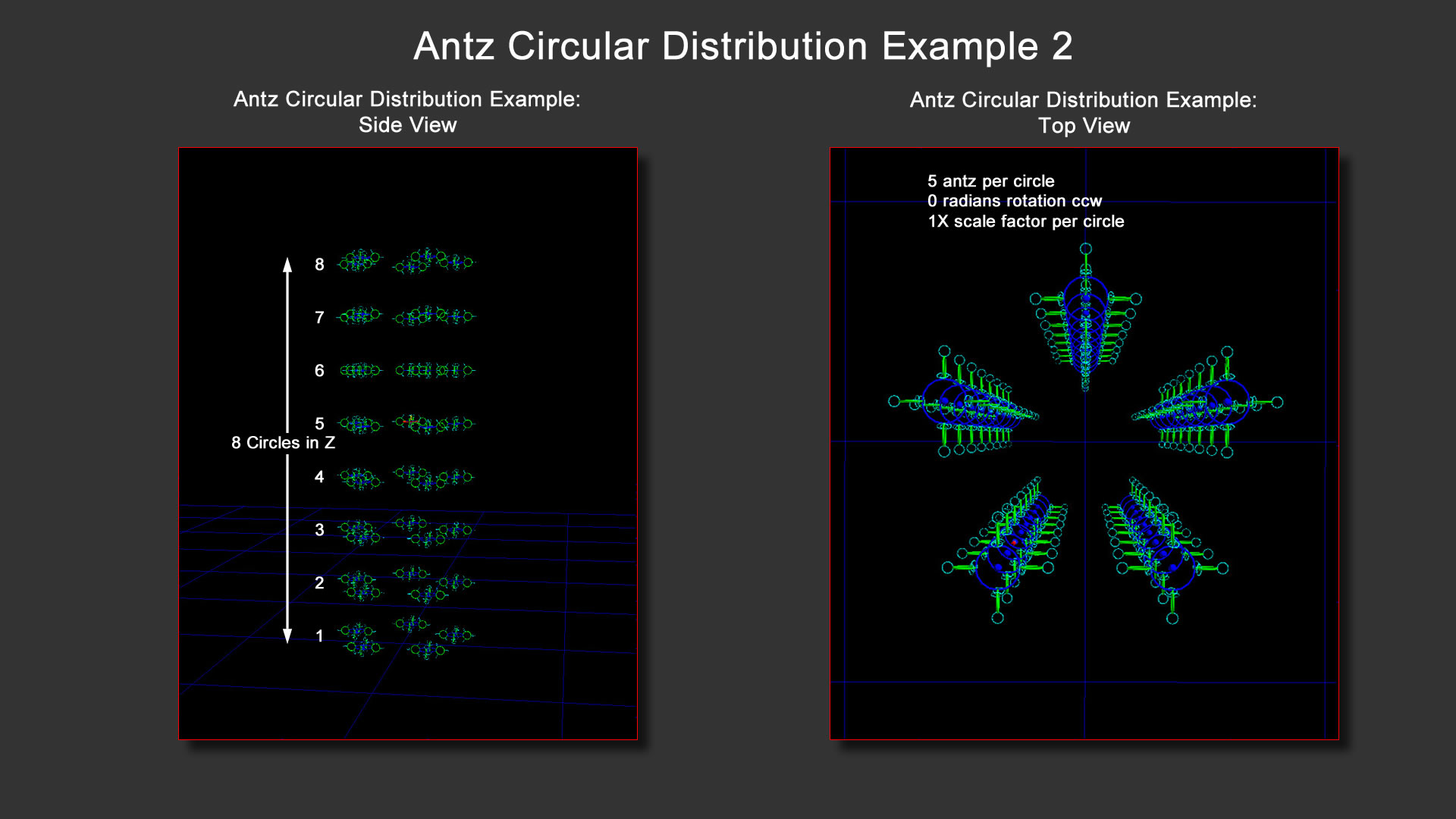 Antz Circular Distribution Example 2

Antz Circular Distribution Example:
Side View

8
7
6
5
8 Circles in Z
4
3
2
1

Antz Circular Distribution Example:
Top View

5 antz per circle
0 radians rotation ccw
1X scale factor per circle